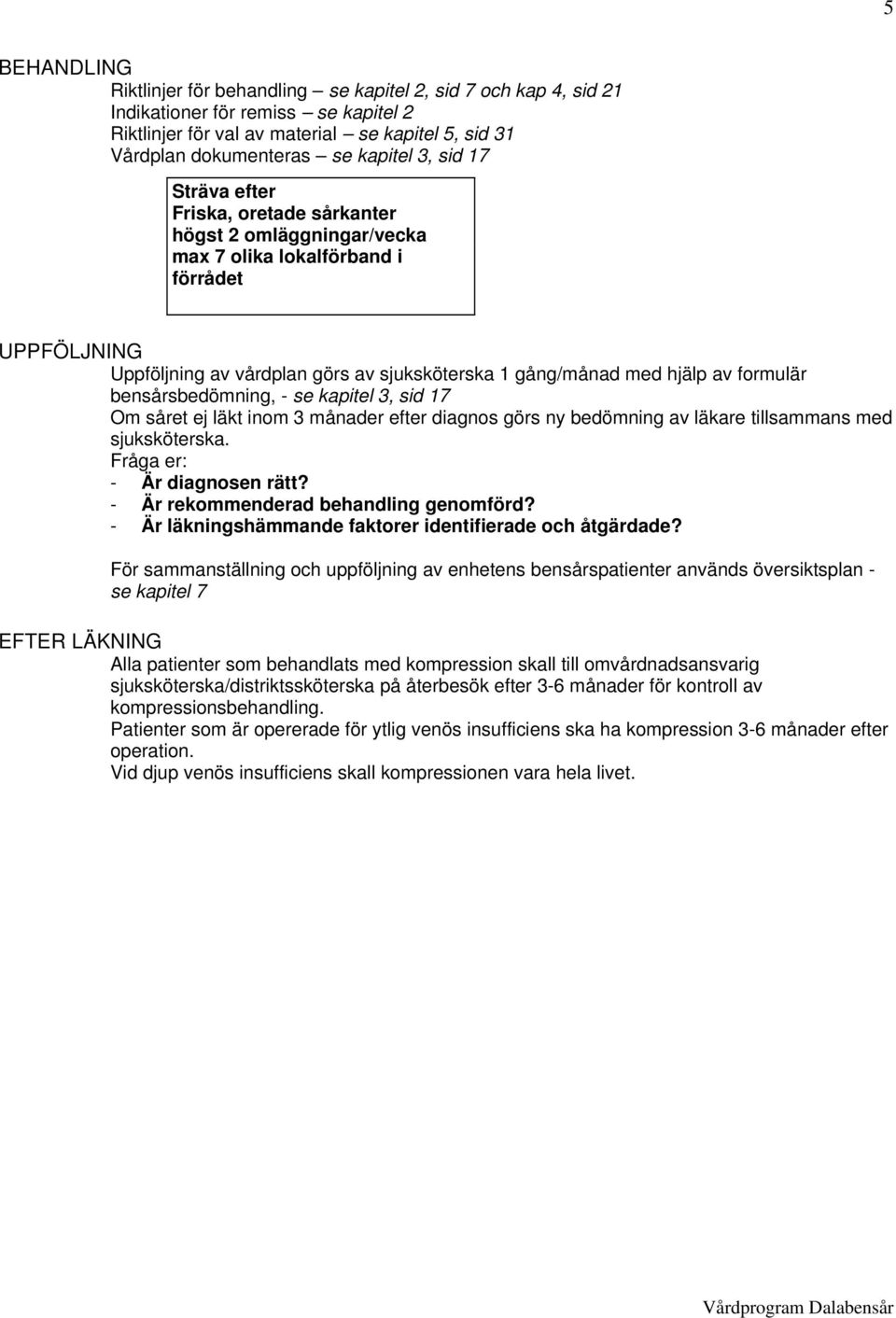 5

BEHANDLING
Riktlinjer för behandling – se kapitel 2, sid 7 och kap 4, sid 21
Indikationer för remiss – se kapitel 2
Riktlinjer för val av material – se kapitel 5, sid 31
Vårdplan dokumenteras – se kapitel 3, sid 17

Sträva efter
Friska, oretade sårkanter
högst 2 omläggningar/vecka
max 7 olika lokalförband i förrådet

UPPFÖLJNING
Uppföljning av vårdplan görs av sjuksköterska 1 gång/månad med hjälp av formulär bensårsbedömning, - se kapitel 3, sid 17
Om såret ej läkt inom 3 månader efter diagnos görs ny bedömning av läkare tillsammans med sjuksköterska.
Fråga er:
- Är diagnosen rätt?
- Är rekommenderad behandling genomförd?
- Är läkningshämmande faktorer identifierade och åtgärdade?

För sammanställning och uppföljning av enhetens bensårspatienter används översiktsplan - se kapitel 7

EFTER LÄKNING
Alla patienter som behandlats med kompression skall till omvårdnadsansvarig sjuksköterska/distriktssköterska på återbesök efter 3-6 månader för kontroll av kompressionsbehandling.
Patienter som är opererade för ytlig venös insufficiens ska ha kompression 3-6 månader efter operation.
Vid djup venös insufficiens skall kompressionen vara hela livet.

Vårdprogram Dalabensår